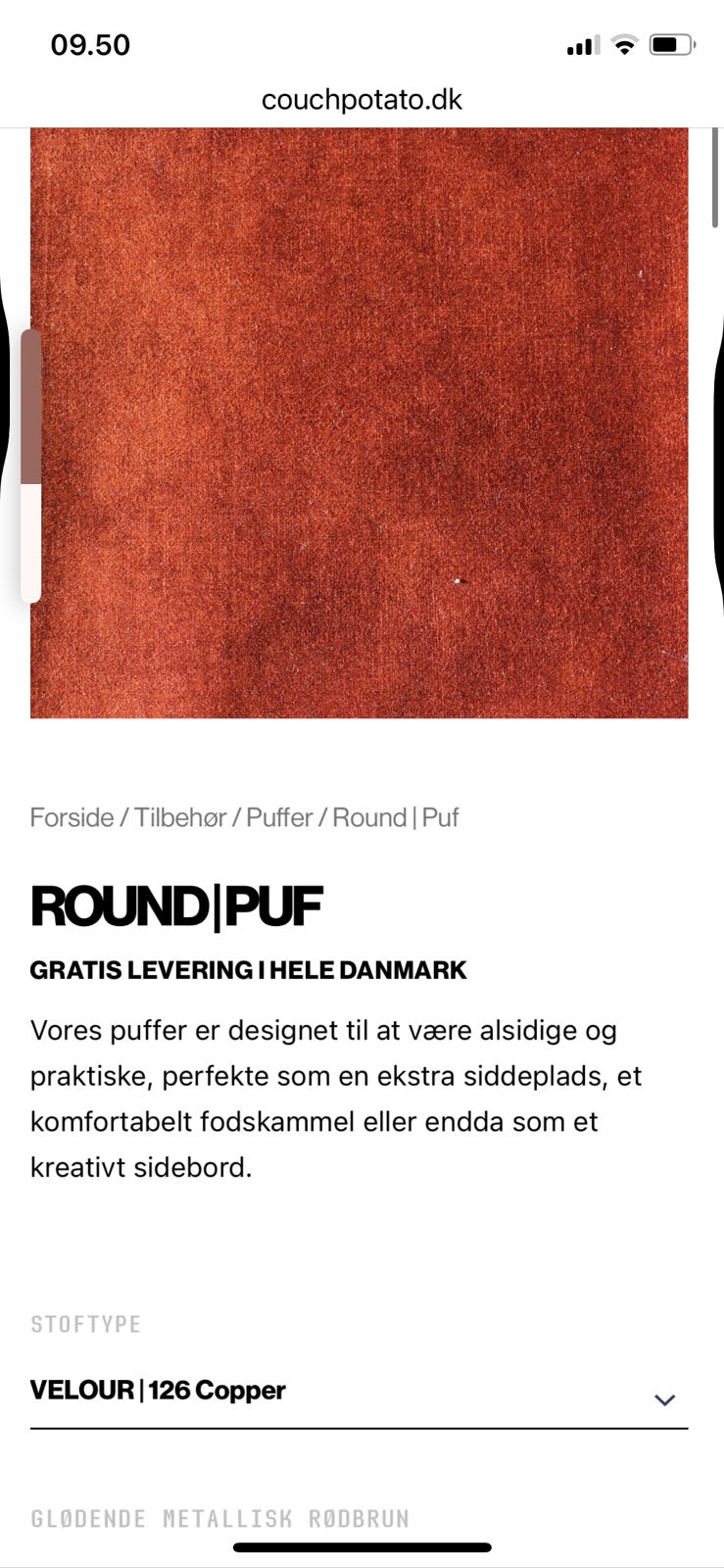 09.50

couchpotato.dk

Forside / Tilbehør / Puffer / Round | Puf

ROUND|PUF

GRATIS LEVERING I HELE DANMARK

Vores puffer er designet til at være alsidige og praktiske, perfekte som en ekstra siddeplads, et komfortabelt fodskammel eller endda som et kreativt sidebord.

STOFTYPE

VELOUR | 126 Copper

GLØDENDE METALLISK RØDBRUN